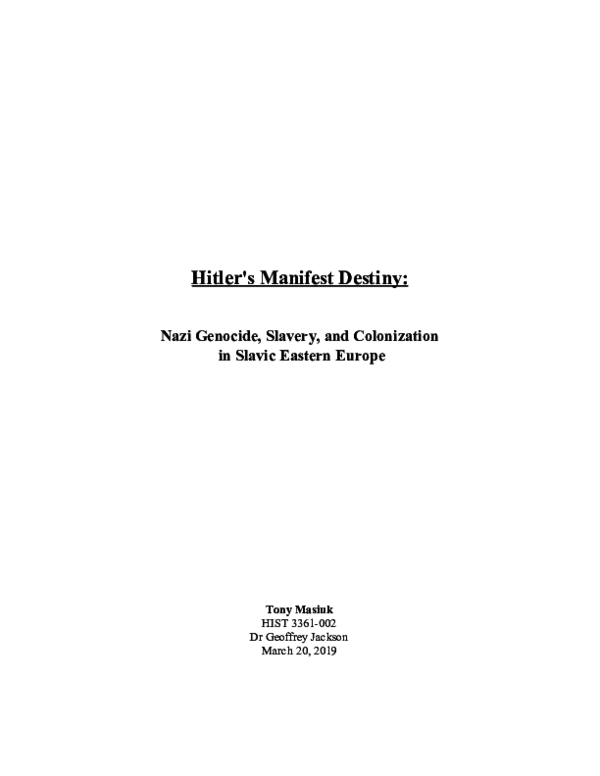 Hitler's Manifest Destiny:

Nazi Genocide, Slavery, and Colonization in Slavic Eastern Europe

Tony Masiuk
HIST 3361-002
Dr Geoffrey Jackson
March 20, 2019